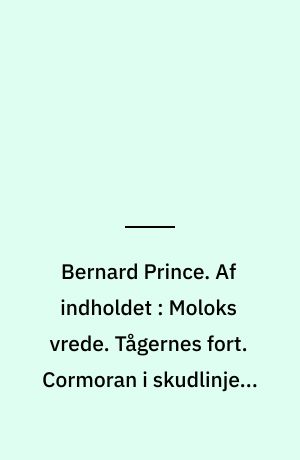 Bernard Prince. Af indholdet : Moloks vrede. Tågernes fort. Cormoran i skudlinje...